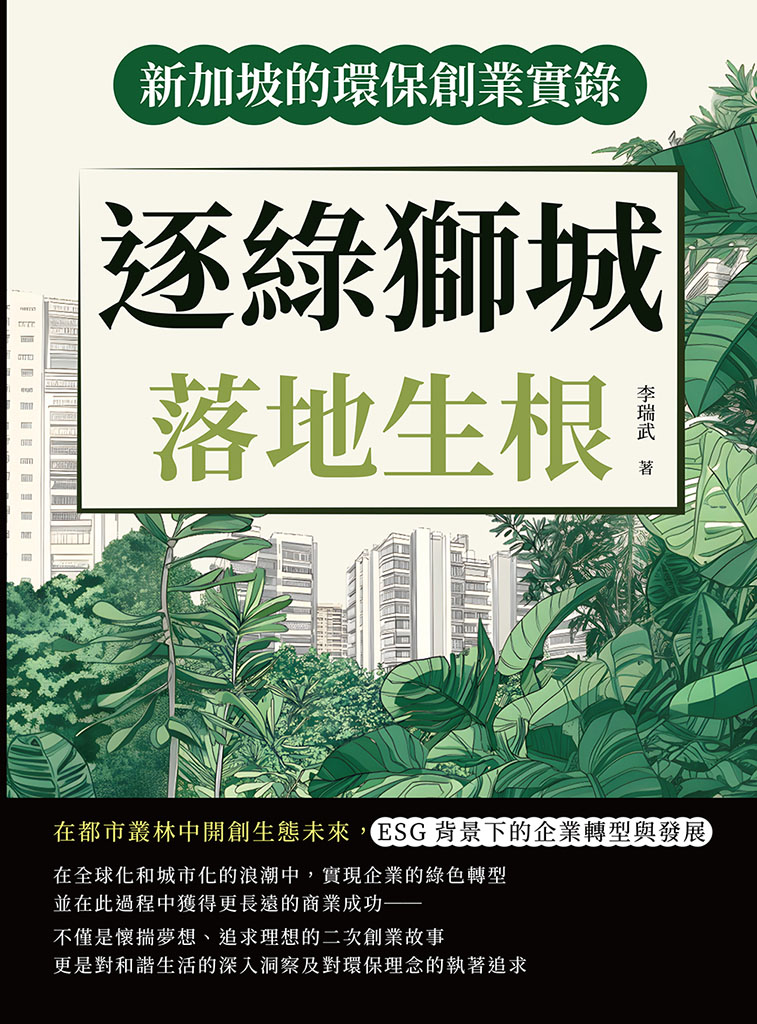 新加坡的環保創業實錄

逐綠獅城

落地生根

李瑞武 著

在都市叢林中開創生態未來，ESG背景下的企業轉型與發展

在全球化和城市化的浪潮中，實現企業的綠色轉型
並在此過程中獲得更長遠的商業成功——
不僅是懷揣夢想、追求理想的二次創業故事
更是對和諧生活的深入洞察及對環保理念的執著追求